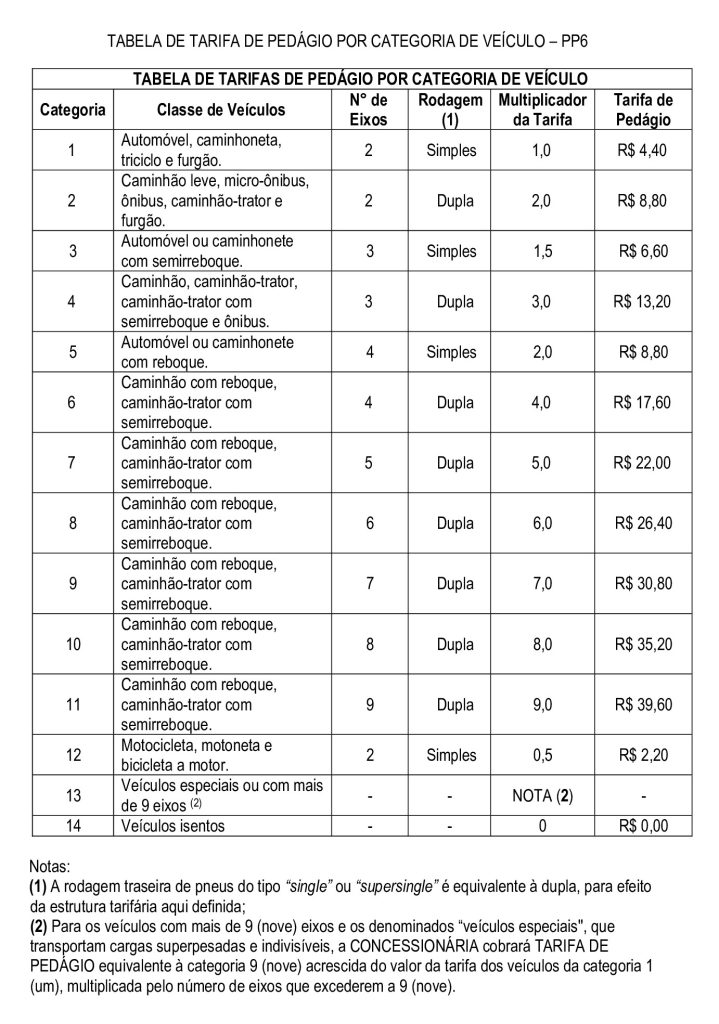 TABELA DE TARIFA DE PEDÁGIO POR CATEGORIA DE VEÍCULO – PP6

TABELA DE TARIFAS DE PEDÁGIO POR CATEGORIA DE VEÍCULO

| Categoria | Classe de Veículos | N° de Eixos | Rodagem (1) | Multiplicador da Tarifa | Tarifa de Pedágio |
|---|---|---|---|---|---|
| 1 | Automóvel, caminhoneta, triciclo e furgão. | 2 | Simples | 1,0 | R$ 4,40 |
| 2 | Caminhão leve, micro-ônibus, ônibus, caminhão-trator e furgão. | 2 | Dupla | 2,0 | R$ 8,80 |
| 3 | Automóvel ou caminhonete com semirreboque. | 3 | Simples | 1,5 | R$ 6,60 |
| 4 | Caminhão, caminhão-trator, caminhão-trator com semirreboque e ônibus. | 3 | Dupla | 3,0 | R$ 13,20 |
| 5 | Automóvel ou caminhonete com reboque. | 4 | Simples | 2,0 | R$ 8,80 |
| 6 | Caminhão com reboque, caminhão-trator com semirreboque. | 4 | Dupla | 4,0 | R$ 17,60 |
| 7 | Caminhão com reboque, caminhão-trator com semirreboque. | 5 | Dupla | 5,0 | R$ 22,00 |
| 8 | Caminhão com reboque, caminhão-trator com semirreboque. | 6 | Dupla | 6,0 | R$ 26,40 |
| 9 | Caminhão com reboque, caminhão-trator com semirreboque. | 7 | Dupla | 7,0 | R$ 30,80 |
| 10 | Caminhão com reboque, caminhão-trator com semirreboque. | 8 | Dupla | 8,0 | R$ 35,20 |
| 11 | Caminhão com reboque, caminhão-trator com semirreboque. | 9 | Dupla | 9,0 | R$ 39,60 |
| 12 | Motocicleta, motoneta e bicicleta a motor. | 2 | Simples | 0,5 | R$ 2,20 |
| 13 | Veículos especiais ou com mais de 9 eixos $^{(2)}$ | - | - | NOTA (2) | - |
| 14 | Veículos isentos | - | - | 0 | R$ 0,00 |

Notas:
(1) A rodagem traseira de pneus do tipo "single" ou "supersingle" é equivalente à dupla, para efeito da estrutura tarifária aqui definida;
(2) Para os veículos com mais de 9 (nove) eixos e os denominados "veículos especiais", que transportam cargas superpesadas e indivisíveis, a CONCESSIONÁRIA cobrará TARIFA DE PEDÁGIO equivalente à categoria 9 (nove) acrescida do valor da tarifa dos veículos da categoria 1 (um), multiplicada pelo número de eixos que excederem a 9 (nove).